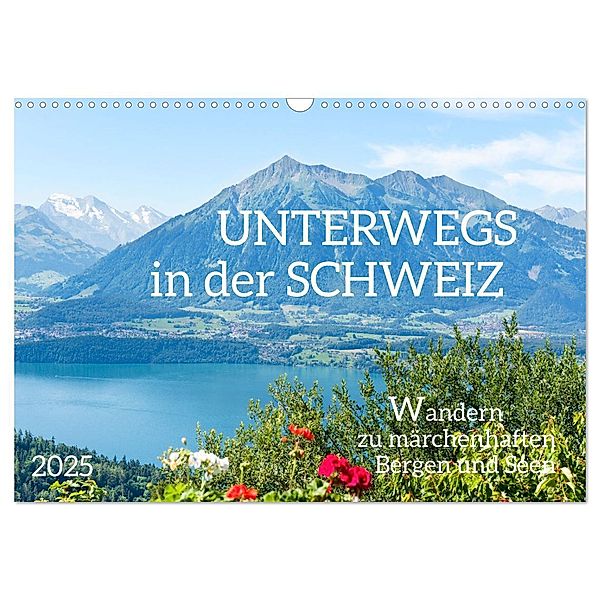 UNTERWEGS
in der SCHWEIZ

Wandern
zu märchenhaften
Bergen und Seen

2025